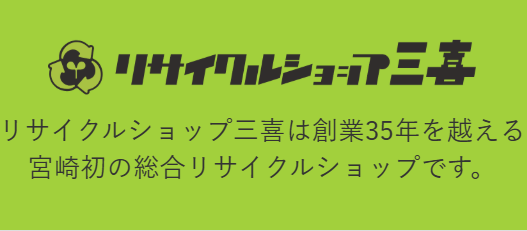 リサイクルショップ三喜

リサイクルショップ三喜は創業35年を越える宮崎初の総合リサイクルショップです。